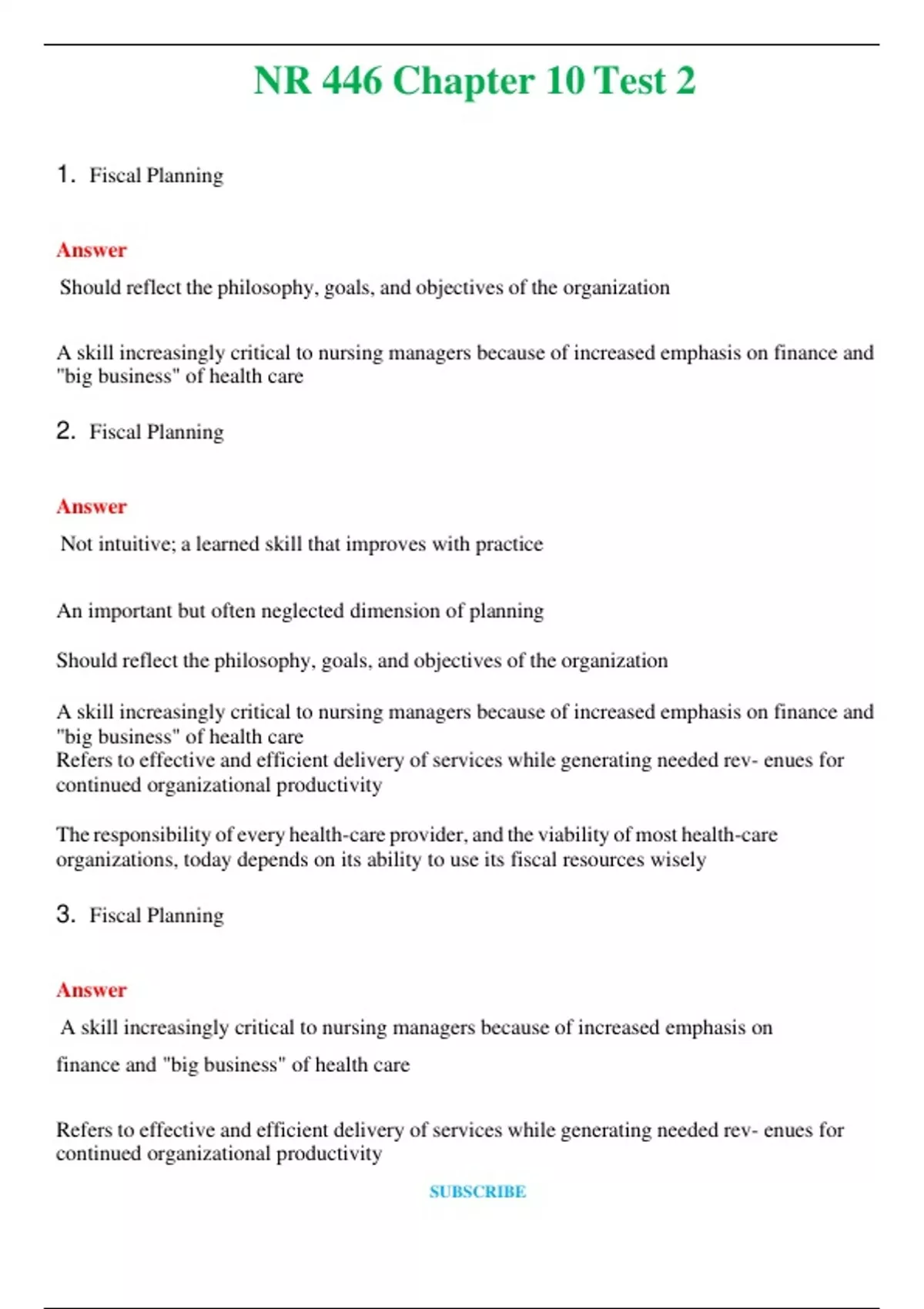 NR 446 Chapter 10 Test 2

1. Fiscal Planning

Answer

Should reflect the philosophy, goals, and objectives of the organization

A skill increasingly critical to nursing managers because of increased emphasis on finance and "big business" of health care

2. Fiscal Planning

Answer

Not intuitive; a learned skill that improves with practice

An important but often neglected dimension of planning

Should reflect the philosophy, goals, and objectives of the organization

A skill increasingly critical to nursing managers because of increased emphasis on finance and "big business" of health care
Refers to effective and efficient delivery of services while generating needed rev- enues for continued organizational productivity

The responsibility of every health-care provider, and the viability of most health-care organizations, today depends on its ability to use its fiscal resources wisely

3. Fiscal Planning

Answer

A skill increasingly critical to nursing managers because of increased emphasis on finance and "big business" of health care

Refers to effective and efficient delivery of services while generating needed rev- enues for continued organizational productivity

SUBSCRIBE